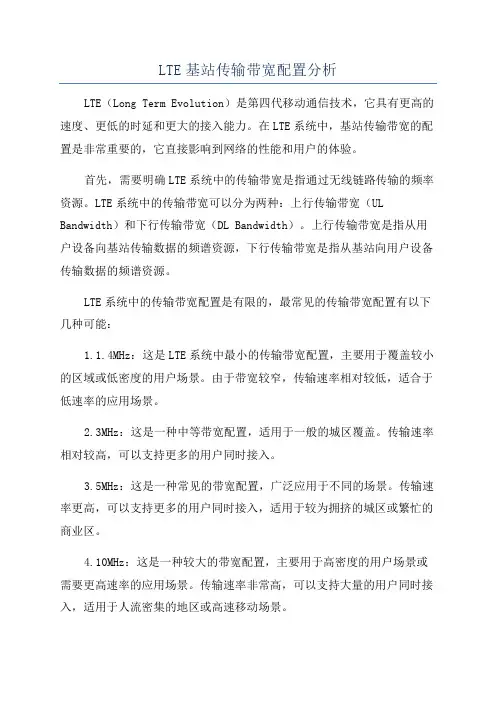 LTE基站传输带宽配置分析

LTE（Long Term Evolution）是第四代移动通信技术，它具有更高的速度、更低的时延和更大的接入能力。在LTE系统中，基站传输带宽的配置是非常重要的，它直接影响到网络的性能和用户的体验。

首先，需要明确LTE系统中的传输带宽是指通过无线链路传输的频率资源。LTE系统中的传输带宽可以分为两种：上行传输带宽（UL Bandwidth）和下行传输带宽（DL Bandwidth）。上行传输带宽是指从用户设备向基站传输数据的频谱资源，下行传输带宽是指从基站向用户设备传输数据的频谱资源。

LTE系统中的传输带宽配置是有限的，最常见的传输带宽配置有以下几种可能：

1.1.4MHz：这是LTE系统中最小的传输带宽配置，主要用于覆盖较小的区域或低密度的用户场景。由于带宽较窄，传输速率相对较低，适合于低速率的应用场景。

2.3MHz：这是一种中等带宽配置，适用于一般的城区覆盖。传输速率相对较高，可以支持更多的用户同时接入。

3.5MHz：这是一种常见的带宽配置，广泛应用于不同的场景。传输速率更高，可以支持更多的用户同时接入，适用于较为拥挤的城区或繁忙的商业区。

4.10MHz：这是一种较大的带宽配置，主要用于高密度的用户场景或需要更高速率的应用场景。传输速率非常高，可以支持大量的用户同时接入，适用于人流密集的地区或高速移动场景。